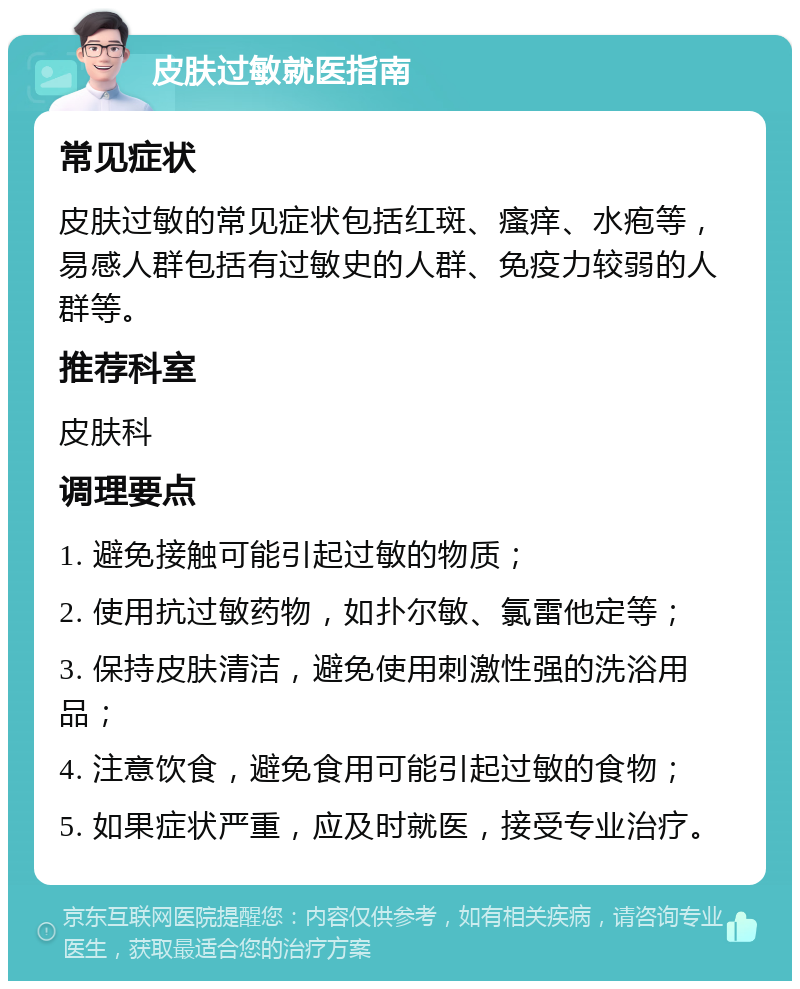 皮肤过敏就医指南

常见症状

皮肤过敏的常见症状包括红斑、瘙痒、水疱等，易感人群包括有过敏史的人群、免疫力较弱的人群等。

推荐科室

皮肤科

调理要点

1. 避免接触可能引起过敏的物质；

2. 使用抗过敏药物，如扑尔敏、氯雷他定等；

3. 保持皮肤清洁，避免使用刺激性强的洗浴用品；

4. 注意饮食，避免食用可能引起过敏的食物；

5. 如果症状严重，应及时就医，接受专业治疗。

京东互联网医院提醒您：内容仅供参考，如有相关疾病，请咨询专业医生，获取最适合您的治疗方案